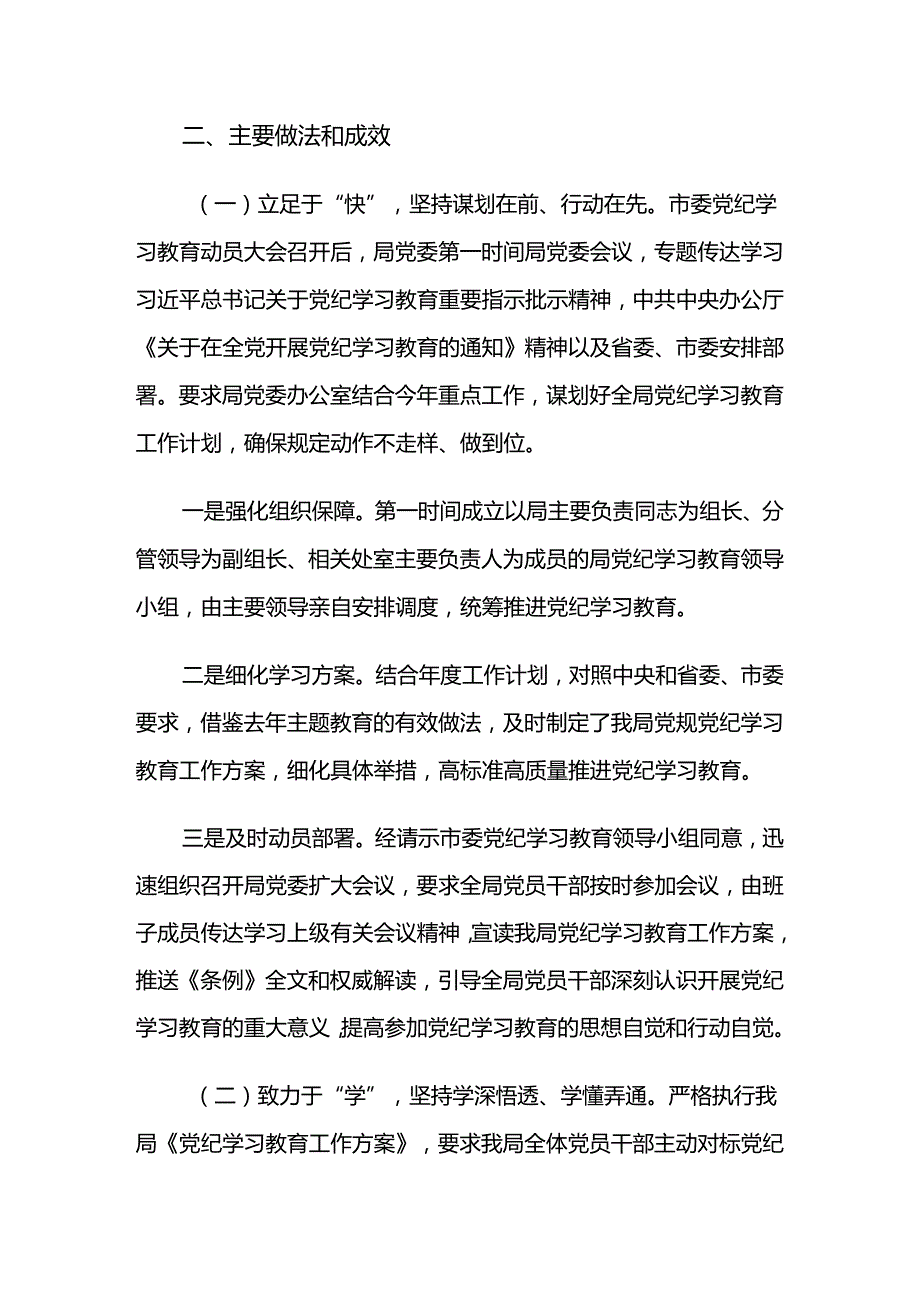 二、主要做法和成效

（一）立足于“快”，坚持谋划在前、行动在先。市委党纪学习教育动员大会召开后，局党委第一时间局党委会议，专题传达学习习近平总书记关于党纪学习教育重要指示批示精神，中共中央办公厅《关于在全党开展党纪学习教育的通知》精神以及省委、市委安排部署。要求局党委办公室结合今年重点工作，谋划好全局党纪学习教育工作计划，确保规定动作不走样、做到位。

一是强化组织保障。第一时间成立以局主要负责同志为组长、分管领导为副组长、相关处室主要负责人为成员的局党纪学习教育领导小组，由主要领导亲自安排调度，统筹推进党纪学习教育。

二是细化学习方案。结合年度工作计划，对照中央和省委、市委要求，借鉴去年主题教育的有效做法，及时制定了我局党规党纪学习教育工作方案，细化具体举措，高标准高质量推进党纪学习教育。

三是及时动员部署。经请示市委党纪学习教育领导小组同意，迅速组织召开局党委扩大会议，要求全局党员干部按时参加会议，由班子成员传达学习上级有关会议精神，宣读我局党纪学习教育工作方案，推送《条例》全文和权威解读，引导全局党员干部深刻认识开展党纪学习教育的重大意义，提高参加党纪学习教育的思想自觉和行动自觉。

（二）致力于“学”，坚持学深悟透、学懂弄通。严格执行我局《党纪学习教育工作方案》，要求我局全体党员干部主动对标党纪